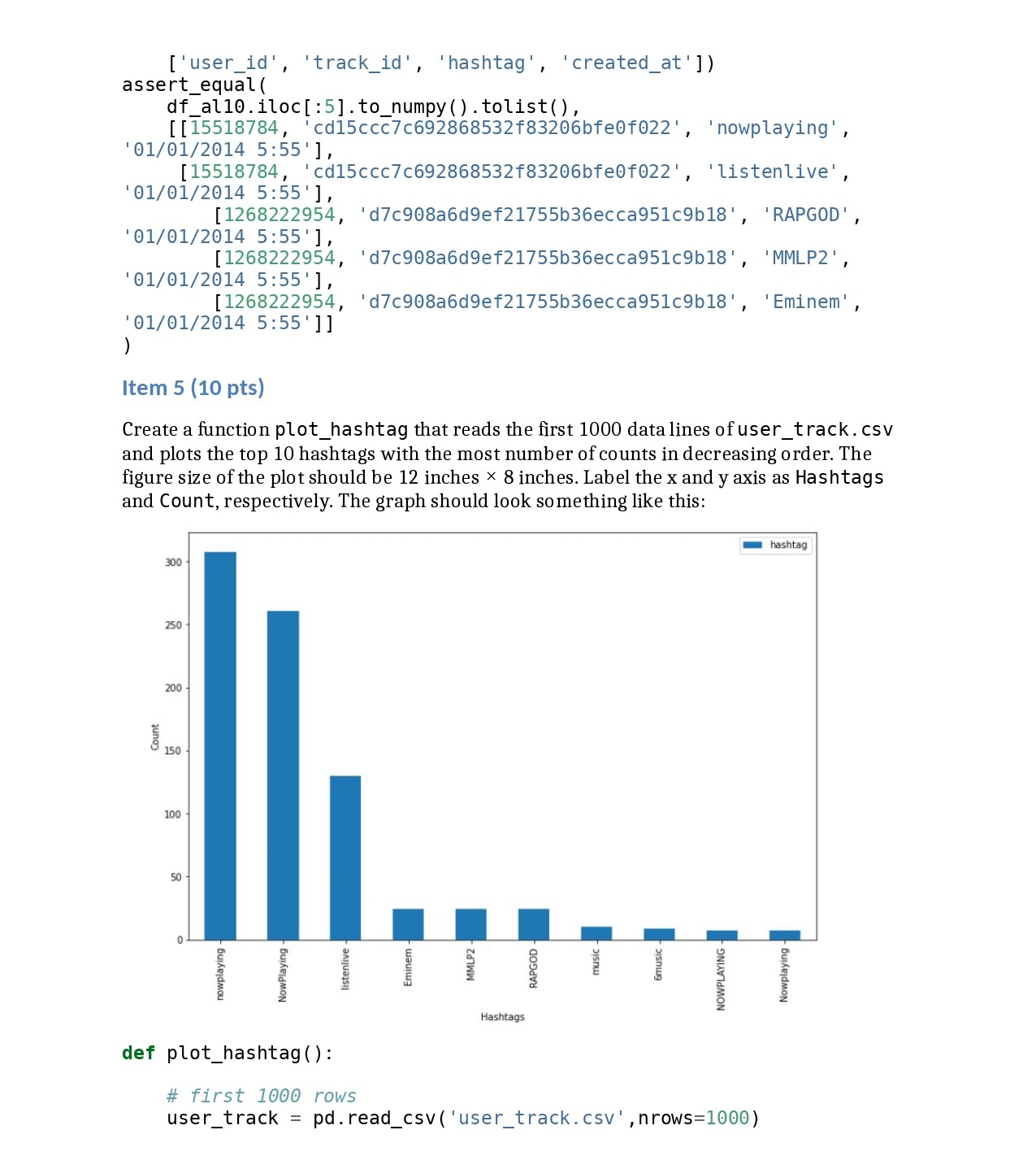 ['user_id', 'track_id', 'hashtag', 'created_at'])
assert_equal(
    df_al10.iloc[:5].to_numpy().tolist(),
    [[15518784, 'cd15ccc7c692868532f83206bfe0f022', 'nowplaying', '01/01/2014 5:55'],
     [15518784, 'cd15ccc7c692868532f83206bfe0f022', 'listenlive', '01/01/2014 5:55'],
        [1268222954, 'd7c908a6d9ef21755b36ecca951c9b18', 'RAPGOD', '01/01/2014 5:55'],
        [1268222954, 'd7c908a6d9ef21755b36ecca951c9b18', 'MMLP2', '01/01/2014 5:55'],
        [1268222954, 'd7c908a6d9ef21755b36ecca951c9b18', 'Eminem', '01/01/2014 5:55']]
)

Item 5 (10 pts)

Create a function plot_hashtag that reads the first 1000 data lines of user_track.csv and plots the top 10 hashtags with the most number of counts in decreasing order. The figure size of the plot should be 12 inches × 8 inches. Label the x and y axis as Hashtags and Count, respectively. The graph should look something like this:

hashtag
300
250
200
150
100
50
0
Count
nowplaying
NowPlaying
listenlive
Eminem
MMLP2
RAPGOD
music
6music
NOWPLAYING
Nowplaying
Hashtags

def plot_hashtag():

    # first 1000 rows
    user_track = pd.read_csv('user_track.csv',nrows=1000)